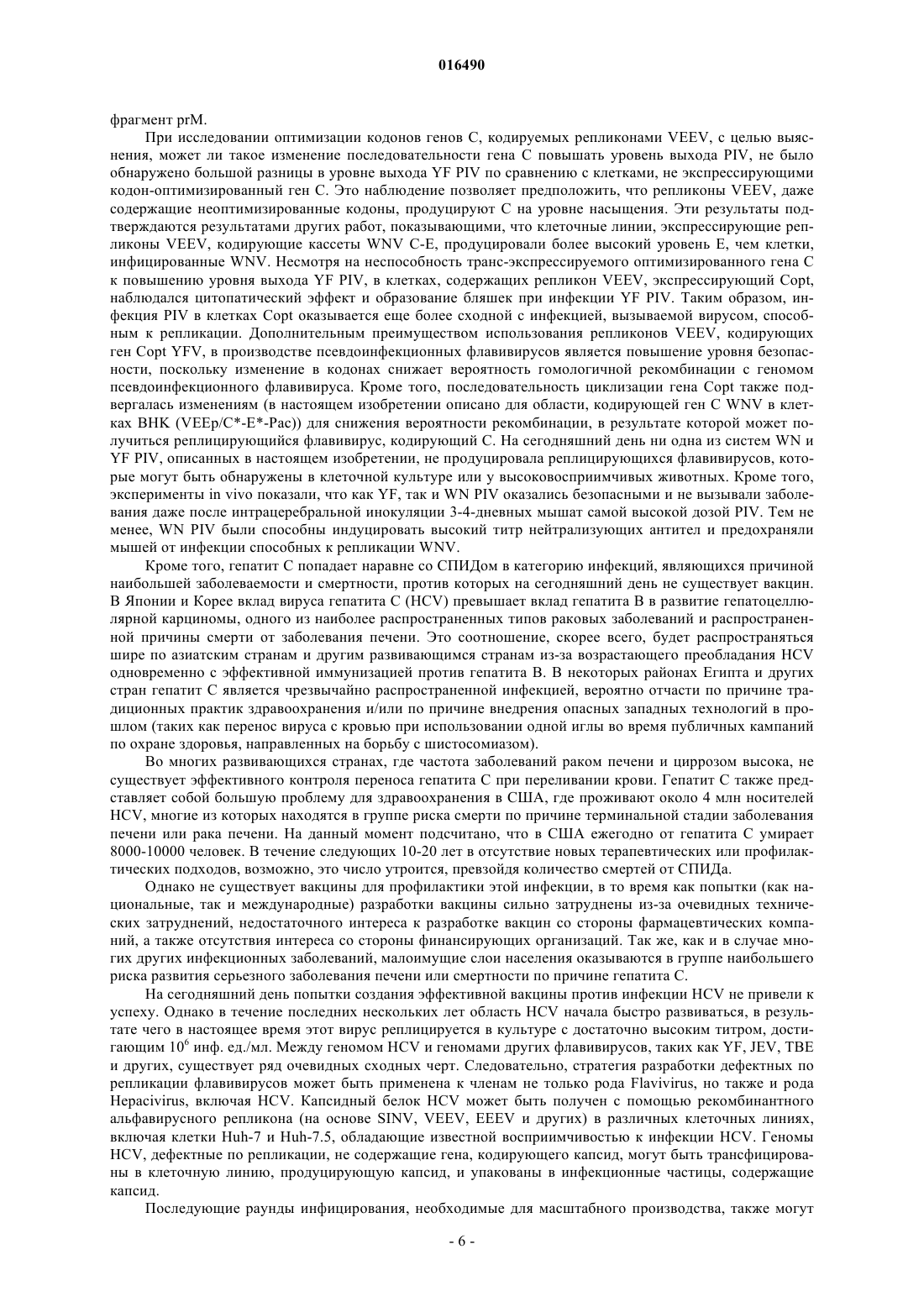 016490

фрагмент prM.

При исследовании оптимизации кодонов генов C, кодируемых репликонами VEEV, с целью выяснения, может ли такое изменение последовательности гена C повышать уровень выхода PIV, не было обнаружено большой разницы в уровне выхода YF PIV по сравнению с клетками, не экспрессирующими кодон-оптимизированный ген C. Это наблюдение позволяет предположить, что репликоны VEEV, даже содержащие неоптимизированные кодоны, продуцируют C на уровне насыщения. Эти результаты подтверждаются результатами других работ, показывающими, что клеточные линии, экспрессирующие репликоны VEEV, кодирующие кассеты WNV C-E, продуцировали более высокий уровень E, чем клетки, инфицированные WNV. Несмотря на неспособность транс-экспрессируемого оптимизированного гена C к повышению уровня выхода YF PIV, в клетках, содержащих репликон VEEV, экспрессирующий Copt, наблюдался цитопатический эффект и образование бляшек при инфекции YF PIV. Таким образом, инфекция PIV в клетках Copt оказывается еще более сходной с инфекцией, вызываемой вирусом, способным к репликации. Дополнительным преимуществом использования репликонов VEEV, кодирующих ген Copt YFV, в производстве псевдоинфекционных флавивирусов является повышение уровня безопасности, поскольку изменение в кодонах снижает вероятность гомологичной рекомбинации с геномом псевдоинфекционного флавивируса. Кроме того, последовательность циклизации гена Copt также подвергалась изменениям (в настоящем изобретении описано для области, кодирующей ген C WNV в клетках BHK (VEEp/C*-E*-Pac)) для снижения вероятности рекомбинации, в результате которой может получиться реплицирующийся флавивирус, кодирующий C. На сегодняшний день ни одна из систем WN и YF PIV, описанных в настоящем изобретении, не продуцировала реплицирующихся флавивирусов, которые могут быть обнаружены в клеточной культуре или у высоковосприимчивых животных. Кроме того, эксперименты in vivo показали, что как YF, так и WN PIV оказались безопасными и не вызывали заболевания даже после интрацеребральной инокуляции 3-4-дневных мышат самой высокой дозой PIV. Тем не менее, WN PIV были способны индуцировать высокий титр нейтрализующих антител и предохраняли мышей от инфекции способных к репликации WNV.

Кроме того, гепатит C попадает наравне со СПИДом в категорию инфекций, являющихся причиной наибольшей заболеваемости и смертности, против которых на сегодняшний день не существует вакцин. В Японии и Корее вклад вируса гепатита C (HCV) превышает вклад гепатита B в развитие гепатоцеллюлярной карциномы, одного из наиболее распространенных типов раковых заболеваний и распространенной причины смерти от заболевания печени. Это соотношение, скорее всего, будет распространяться шире по азиатским странам и другим развивающимся странам из-за возрастающего преобладания HCV одновременно с эффективной иммунизацией против гепатита B. В некоторых районах Египта и других стран гепатит C является чрезвычайно распространенной инфекцией, вероятно отчасти по причине традиционных практик здравоохранения и/или по причине внедрения опасных западных технологий в прошлом (таких как перенос вируса с кровью при использовании одной иглы во время публичных кампаний по охране здоровья, направленных на борьбу с шистосомиазом).

Во многих развивающихся странах, где частота заболеваний раком печени и циррозом высока, не существует эффективного контроля переноса гепатита C при переливании крови. Гепатит C также представляет собой большую проблему для здравоохранения в США, где проживают около 4 млн носителей HCV, многие из которых находятся в группе риска смерти по причине терминальной стадии заболевания печени или рака печени. На данный момент подсчитано, что в США ежегодно от гепатита C умирает 8000-10000 человек. В течение следующих 10-20 лет в отсутствие новых терапевтических или профилактических подходов, возможно, это число утроится, превзойдя количество смертей от СПИДа.

Однако не существует вакцины для профилактики этой инфекции, в то время как попытки (как национальные, так и международные) разработки вакцины сильно затруднены из-за очевидных технических затруднений, недостаточного интереса к разработке вакцин со стороны фармацевтических компаний, а также отсутствия интереса со стороны финансирующих организаций. Так же, как и в случае многих других инфекционных заболеваний, малоимущие слои населения оказываются в группе наибольшего риска развития серьезного заболевания печени или смертности по причине гепатита C.

На сегодняшний день попытки создания эффективной вакцины против инфекции HCV не привели к успеху. Однако в течение последних нескольких лет область HCV начала быстро развиваться, в результате чего в настоящее время этот вирус реплицируется в культуре с достаточно высоким титром, достигающим $10^6$ инф. ед./мл. Между геномом HCV и геномами других флавивирусов, таких как YF, JEV, TBE и других, существует ряд очевидных сходных черт. Следовательно, стратегия разработки дефектных по репликации флавивирусов может быть применена к членам не только рода Flavivirus, но также и рода Hepacivirus, включая HCV. Капсидный белок HCV может быть получен с помощью рекомбинантного альфавирусного репликона (на основе SINV, VEEV, EEEV и других) в различных клеточных линиях, включая клетки Huh-7 и Huh-7.5, обладающие известной восприимчивостью к инфекции HCV. Геномы HCV, дефектные по репликации, не содержащие гена, кодирующего капсид, могут быть трансфицированы в клеточную линию, продуцирующую капсид, и упакованы в инфекционные частицы, содержащие капсид.

Последующие раунды инфицирования, необходимые для масштабного производства, также могут

- 6 -